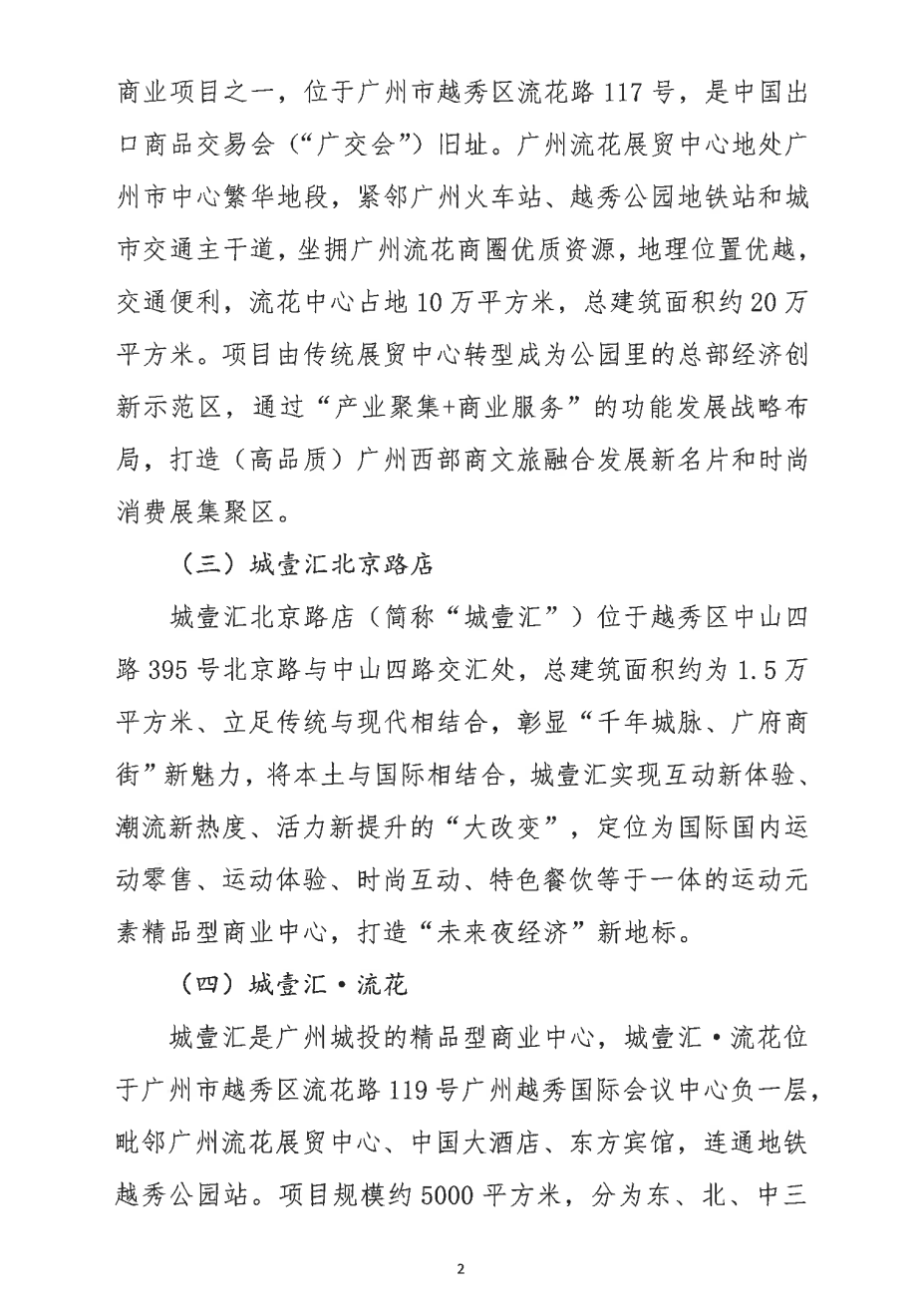 商业项目之一，位于广州市越秀区流花路 117 号，是中国出口商品交易会（“广交会”）旧址。广州流花展贸中心地处广州市中心繁华地段，紧邻广州火车站、越秀公园地铁站和城市交通主干道，坐拥广州流花商圈优质资源，地理位置优越，交通便利，流花中心占地 10 万平方米，总建筑面积约 20 万平方米。项目由传统展贸中心转型成为公园里的总部经济创新示范区，通过“产业聚集+商业服务”的功能发展战略布局，打造（高品质）广州西部商文旅融合发展新名片和时尚消费展集聚区。

（三）城壹汇北京路店

城壹汇北京路店（简称“城壹汇”）位于越秀区中山四路 395 号北京路与中山四路交汇处，总建筑面积约为 1.5 万平方米、立足传统与现代相结合，彰显“千年城脉、广府商街”新魅力，将本土与国际相结合，城壹汇实现互动新体验、潮流新热度、活力新提升的“大改变”，定位为国际国内运动零售、运动体验、时尚互动、特色餐饮等于一体的运动元素精品型商业中心，打造“未来夜经济”新地标。

（四）城壹汇·流花

城壹汇是广州城投的精品型商业中心，城壹汇·流花位于广州市越秀区流花路 119 号广州越秀国际会议中心负一层，毗邻广州流花展贸中心、中国大酒店、东方宾馆，连通地铁越秀公园站。项目规模约 5000 平方米，分为东、北、中三

2